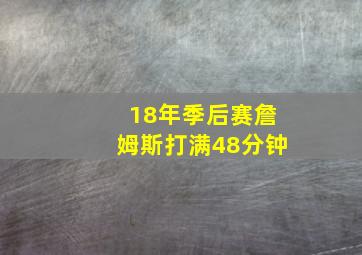 18年季后赛詹姆斯打满48分钟